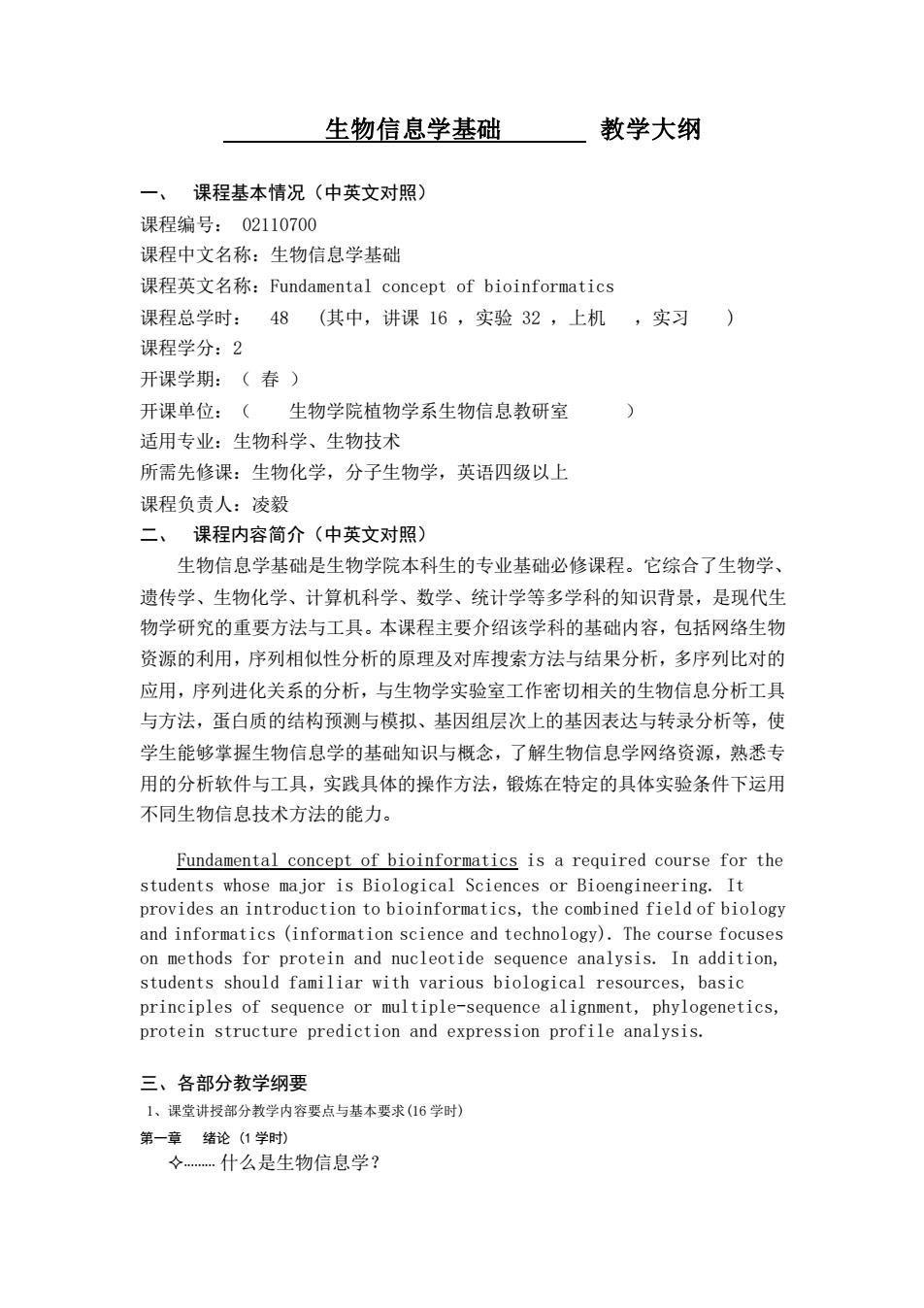 生物信息学基础 教学大纲

一、 课程基本情况（中英文对照）

课程编号： 02110700

课程中文名称：生物信息学基础

课程英文名称：Fundamental concept of bioinformatics

课程总学时： 48 （其中，讲课 16 ，实验 32 ，上机 ，实习 ）

课程学分：2

开课学期：（ 春 ）

开课单位：（ 生物学院植物学系生物信息教研室 ）

适用专业：生物科学、生物技术

所需先修课：生物化学，分子生物学，英语四级以上

课程负责人：凌毅

二、 课程内容简介（中英文对照）

生物信息学基础是生物学院本科生的专业基础必修课程。它综合了生物学、遗传学、生物化学、计算机科学、数学、统计学等多学科的知识背景，是现代生物学研究的重要方法与工具。本课程主要介绍该学科的基础内容，包括网络生物资源的利用，序列相似性分析的原理及对库搜索方法与结果分析，多序列比对的应用，序列进化关系的分析，与生物学实验室工作密切相关的生物信息分析工具与方法，蛋白质的结构预测与模拟、基因组层次上的基因表达与转录分析等，使学生能够掌握生物信息学的基础知识与概念，了解生物信息学网络资源，熟悉专用的分析软件与工具，实践具体的操作方法，锻炼在特定的具体实验条件下运用不同生物信息技术方法的能力。

Fundamental concept of bioinformatics is a required course for the students whose major is Biological Sciences or Bioengineering. It provides an introduction to bioinformatics, the combined field of biology and informatics (information science and technology). The course focuses on methods for protein and nucleotide sequence analysis. In addition, students should familiar with various biological resources, basic principles of sequence or multiple-sequence alignment, phylogenetics, protein structure prediction and expression profile analysis.

三、各部分教学纲要

1、课堂讲授部分教学内容要点与基本要求(16 学时)

第一章 绪论（1 学时）

✧……… 什么是生物信息学？